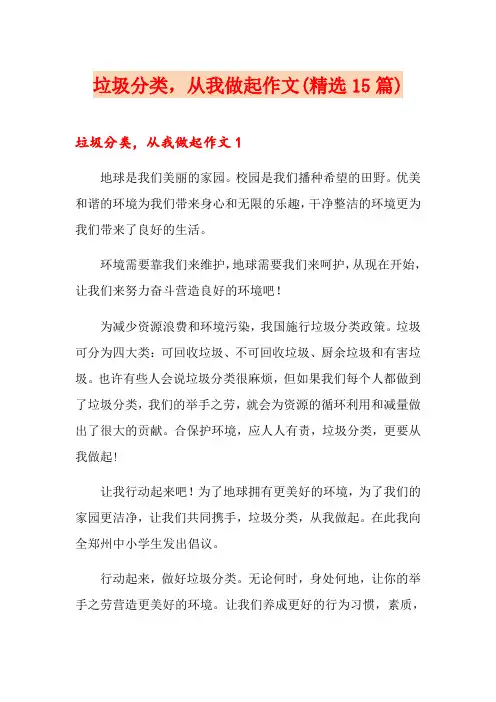 垃圾分类，从我做起作文(精选15篇)

垃圾分类，从我做起作文1

地球是我们美丽的家园。校园是我们播种希望的田野。优美和谐的环境为我们带来身心和无限的乐趣，干净整洁的环境更为我们带来了良好的生活。

环境需要靠我们来维护，地球需要我们来呵护，从现在开始，让我们来努力奋斗营造良好的环境吧！

为减少资源浪费和环境污染，我国施行垃圾分类政策。垃圾可分为四大类：可回收垃圾、不可回收垃圾、厨余垃圾和有害垃圾。也许有些人会说垃圾分类很麻烦，但如果我们每个人都做到了垃圾分类，我们的举手之劳，就会为资源的循环利用和减量做出了很大的贡献。合保护环境，应人人有责，垃圾分类，更要从我做起!

让我行动起来吧！为了地球拥有更美好的环境，为了我们的家园更洁净，让我们共同携手，垃圾分类，从我做起。在此我向全郑州中小学生发出倡议。

行动起来，做好垃圾分类。无论何时，身处何地，让你的举手之劳营造更美好的环境。让我们养成更好的行为习惯，素质，